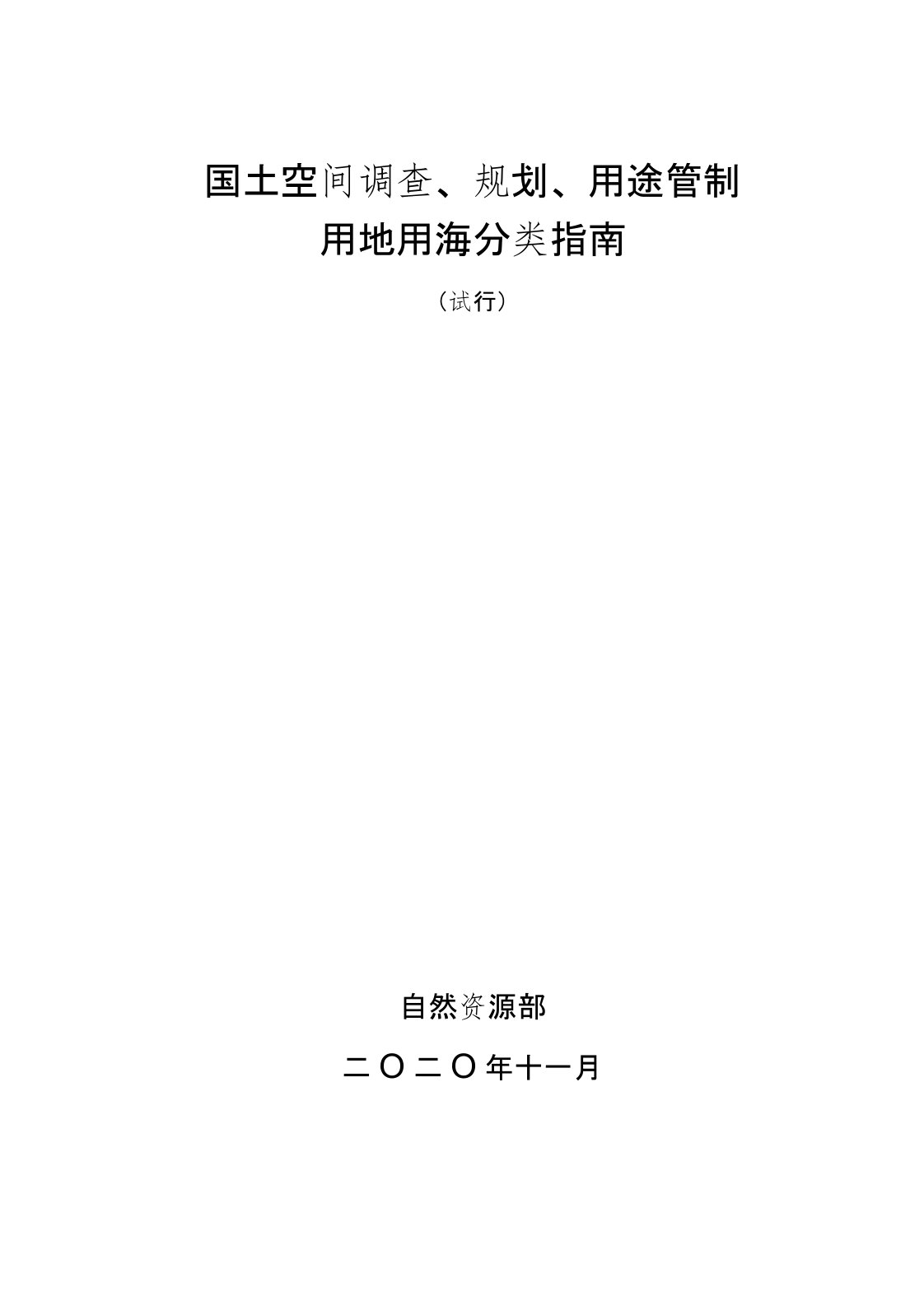 国土空间调查、规划、用途管制
用地用海分类指南

（试行）

自然资源部

二〇二〇年十一月